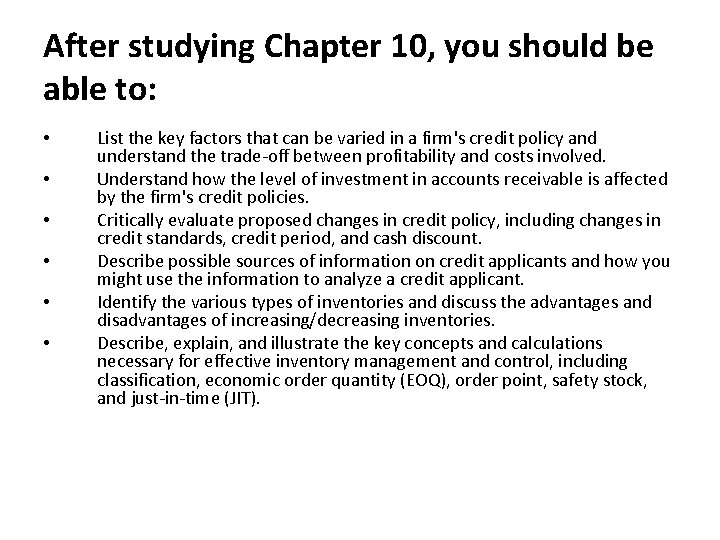 After studying Chapter 10, you should be able to:

• List the key factors that can be varied in a firm's credit policy and understand the trade-off between profitability and costs involved.
• Understand how the level of investment in accounts receivable is affected by the firm's credit policies.
• Critically evaluate proposed changes in credit policy, including changes in credit standards, credit period, and cash discount.
• Describe possible sources of information on credit applicants and how you might use the information to analyze a credit applicant.
• Identify the various types of inventories and discuss the advantages and disadvantages of increasing/decreasing inventories.
• Describe, explain, and illustrate the key concepts and calculations necessary for effective inventory management and control, including classification, economic order quantity (EOQ), order point, safety stock, and just-in-time (JIT).